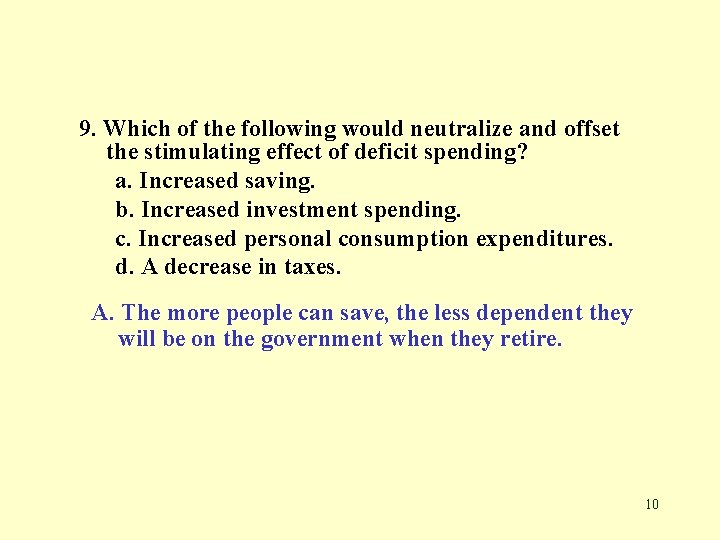 9. Which of the following would neutralize and offset the stimulating effect of deficit spending?

a. Increased saving.
b. Increased investment spending.
c. Increased personal consumption expenditures.
d. A decrease in taxes.

A. The more people can save, the less dependent they will be on the government when they retire.

10